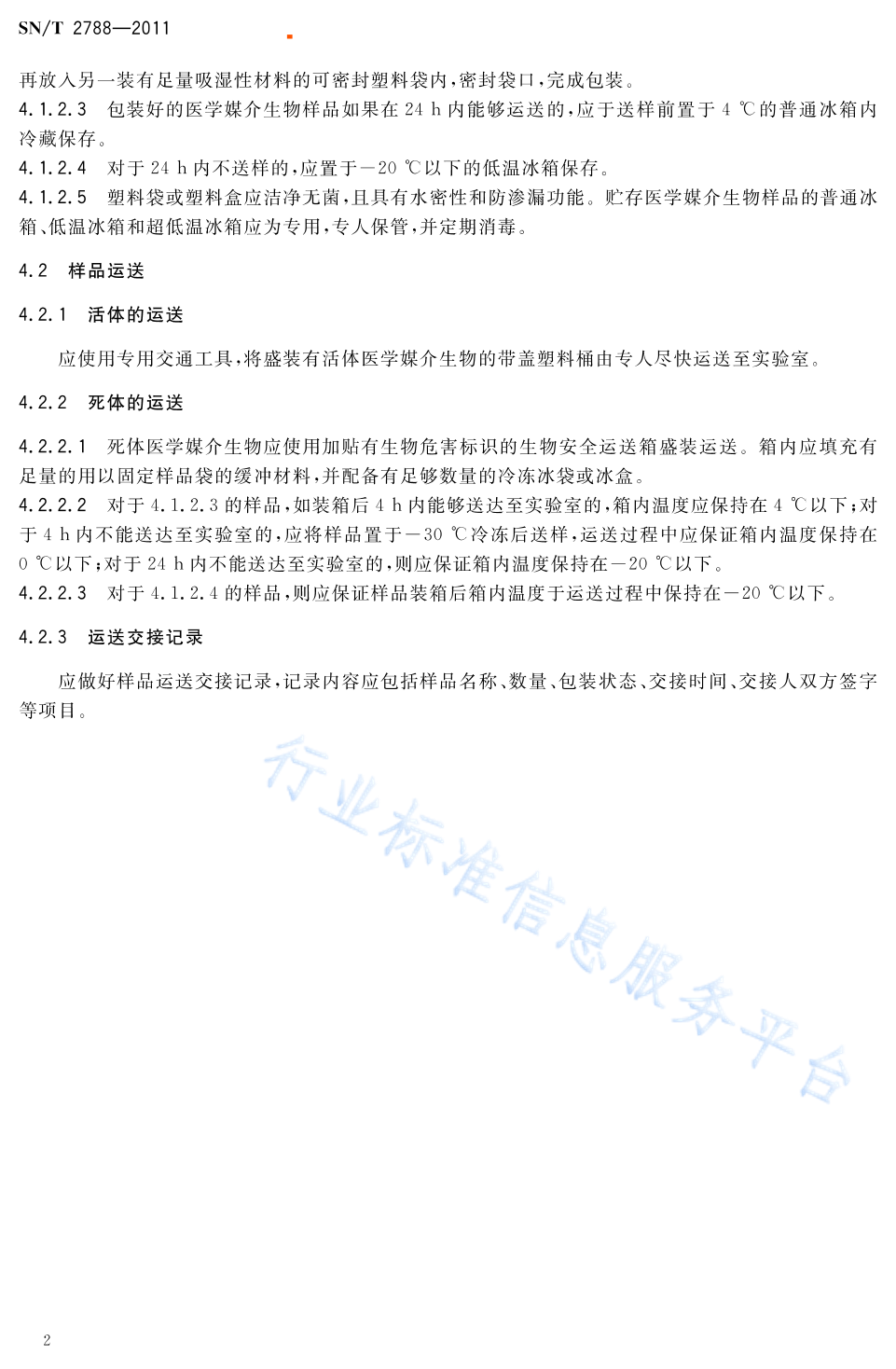 SN/T 2788—2011

再放入另一装有足量吸湿性材料的可密封塑料袋内，密封袋口，完成包装。

4.1.2.3 包装好的医学媒介生物样品如果在 24 h 内能够运送的，应于送样前置于 4 ℃的普通冰箱内冷藏保存。

4.1.2.4 对于 24 h 内不送样的，应置于－20 ℃以下的低温冰箱保存。

4.1.2.5 塑料袋或塑料盒应洁净无菌，且具有水密性和防渗漏功能。贮存医学媒介生物样品的普通冰箱、低温冰箱和超低温冰箱应为专用，专人保管，并定期消毒。

4.2 样品运送

4.2.1 活体的运送

应使用专用交通工具，将盛装有活体医学媒介生物的带盖塑料桶由专人尽快运送至实验室。

4.2.2 死体的运送

4.2.2.1 死体医学媒介生物应使用加贴有生物危害标识的生物安全运送箱盛装运送。箱内应填充有足量的用以固定样品袋的缓冲材料，并配备有足够数量的冷冻冰袋或冰盒。

4.2.2.2 对于 4.1.2.3 的样品，如装箱后 4 h 内能够送达至实验室的，箱内温度应保持在 4 ℃以下；对于 4 h 内不能送达至实验室的，应将样品置于－30 ℃冷冻后送样，运送过程中应保证箱内温度保持在 0 ℃以下；对于 24 h 内不能送达至实验室的，则应保证箱内温度保持在－20 ℃以下。

4.2.2.3 对于 4.1.2.4 的样品，则应保证样品装箱后箱内温度于运送过程中保持在－20 ℃以下。

4.2.3 运送交接记录

应做好样品运送交接记录，记录内容应包括样品名称、数量、包装状态、交接时间、交接人双方签字等项目。

行业标准信息服务平台

2